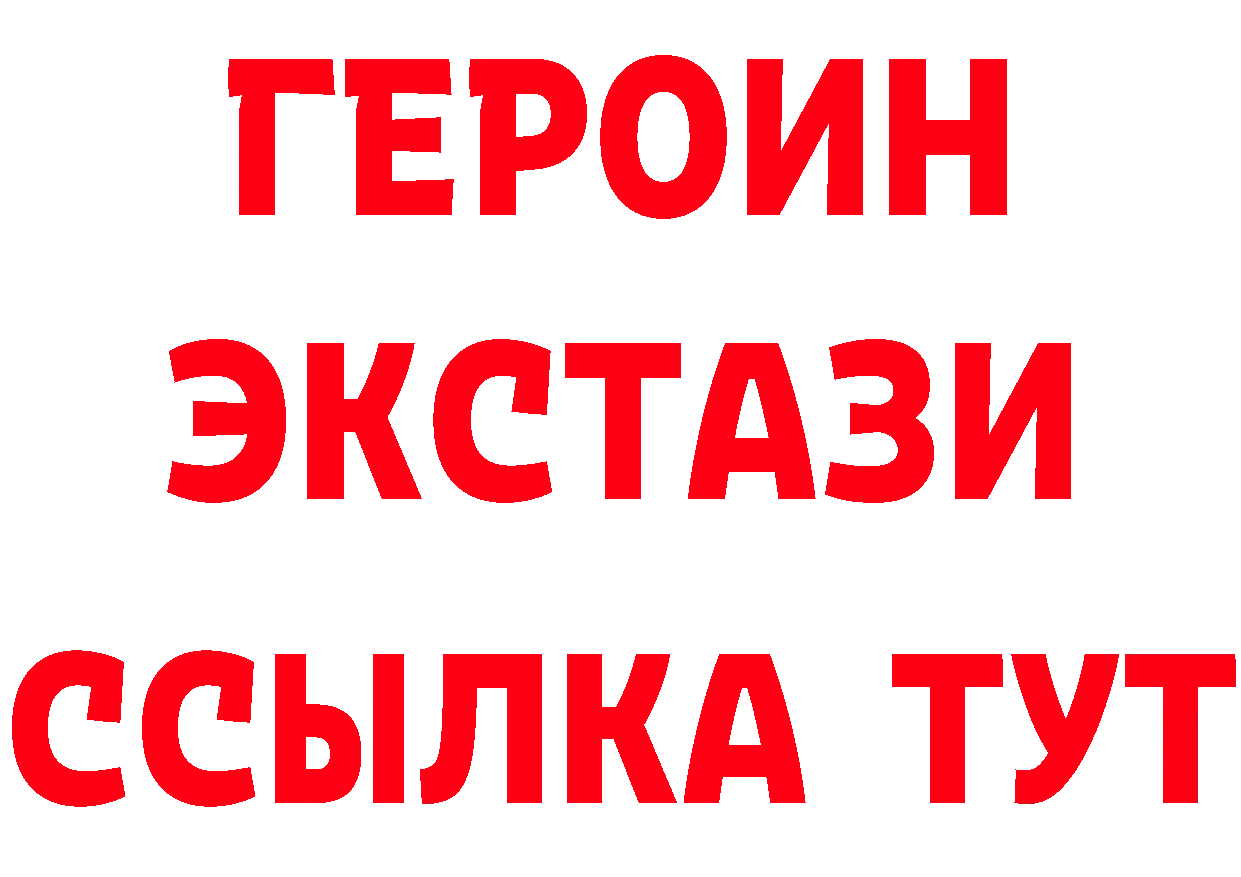 ГЕРОИН
ЭКСТАЗИ
ССЫЛКА ТУТ